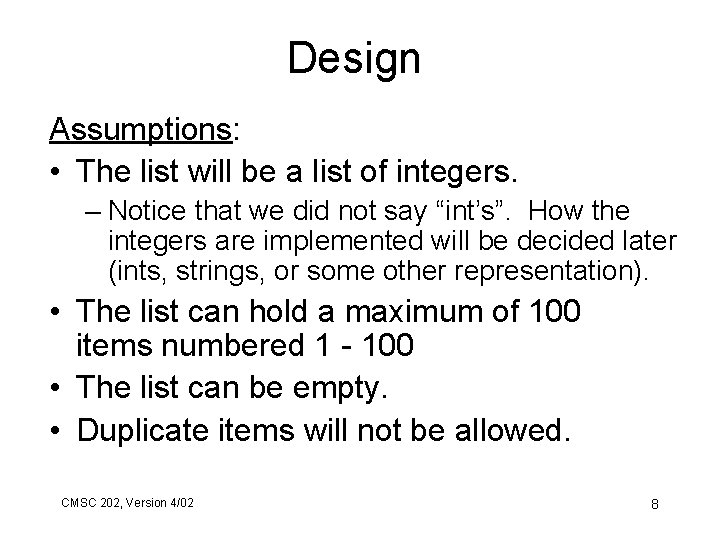 Design

Assumptions:

• The list will be a list of integers.
  – Notice that we did not say “int’s”. How the integers are implemented will be decided later (ints, strings, or some other representation).
• The list can hold a maximum of 100 items numbered 1 - 100
• The list can be empty.
• Duplicate items will not be allowed.

CMSC 202, Version 4/02

8